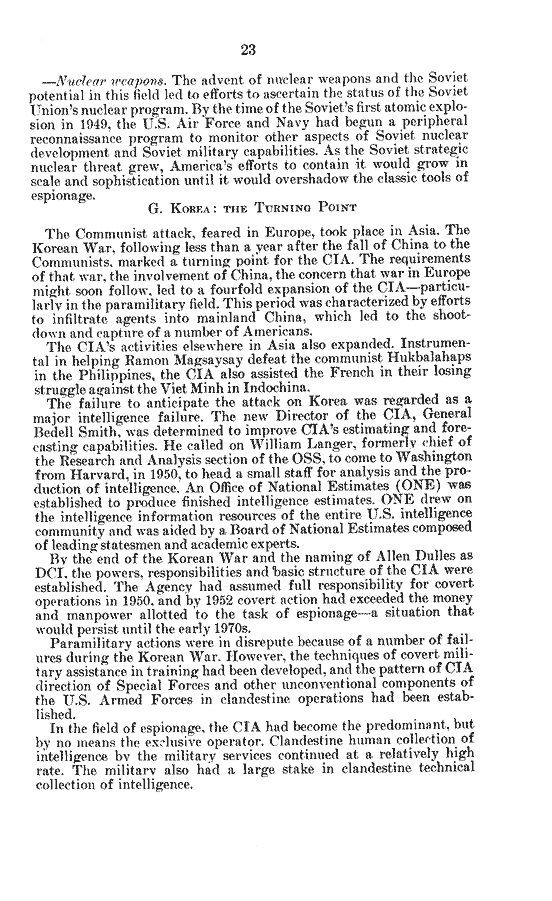 23

—Nuclear weapons. The advent of nuclear weapons and the Soviet potential in this field led to efforts to ascertain the status of the Soviet Union's nuclear program. By the time of the Soviet's first atomic explosion in 1949, the U.S. Air Force and Navy had begun a peripheral reconnaissance program to monitor other aspects of Soviet nuclear development and Soviet military capabilities. As the Soviet strategic nuclear threat grew, America's efforts to contain it would grow in scale and sophistication until it would overshadow the classic tools of espionage.

G. Korea: the Turning Point

The Communist attack, feared in Europe, took place in Asia. The Korean War, following less than a year after the fall of China to the Communists, marked a turning point for the CIA. The requirements of that war, the involvement of China, the concern that war in Europe might soon follow, led to a fourfold expansion of the CIA—particularly in the paramilitary field. This period was characterized by efforts to infiltrate agents into mainland China, which led to the shootdown and capture of a number of Americans.

The CIA's activities elsewhere in Asia also expanded. Instrumental in helping Ramon Magsaysay defeat the communist Hukbalahaps in the Philippines, the CIA also assisted the French in their losing struggle against the Viet Minh in Indochina.

The failure to anticipate the attack on Korea was regarded as a major intelligence failure. The new Director of the CIA, General Bedell Smith, was determined to improve CIA's estimating and forecasting capabilities. He called on William Langer, formerly chief of the Research and Analysis section of the OSS, to come to Washington from Harvard, in 1950, to head a small staff for analysis and the production of intelligence. An Office of National Estimates (ONE) was established to produce finished intelligence estimates. ONE drew on the intelligence information resources of the entire U.S. intelligence community and was aided by a Board of National Estimates composed of leading statesmen and academic experts.

By the end of the Korean War and the naming of Allen Dulles as DCI, the powers, responsibilities and basic structure of the CIA were established. The Agency had assumed full responsibility for covert operations in 1950, and by 1952 covert action had exceeded the money and manpower allotted to the task of espionage—a situation that would persist until the early 1970s.

Paramilitary actions were in disrepute because of a number of failures during the Korean War. However, the techniques of covert military assistance in training had been developed, and the pattern of CIA direction of Special Forces and other unconventional components of the U.S. Armed Forces in clandestine operations had been established.

In the field of espionage, the CIA had become the predominant, but by no means the exclusive operator. Clandestine human collection of intelligence by the military services continued at a relatively high rate. The military also had a large stake in clandestine technical collection of intelligence.